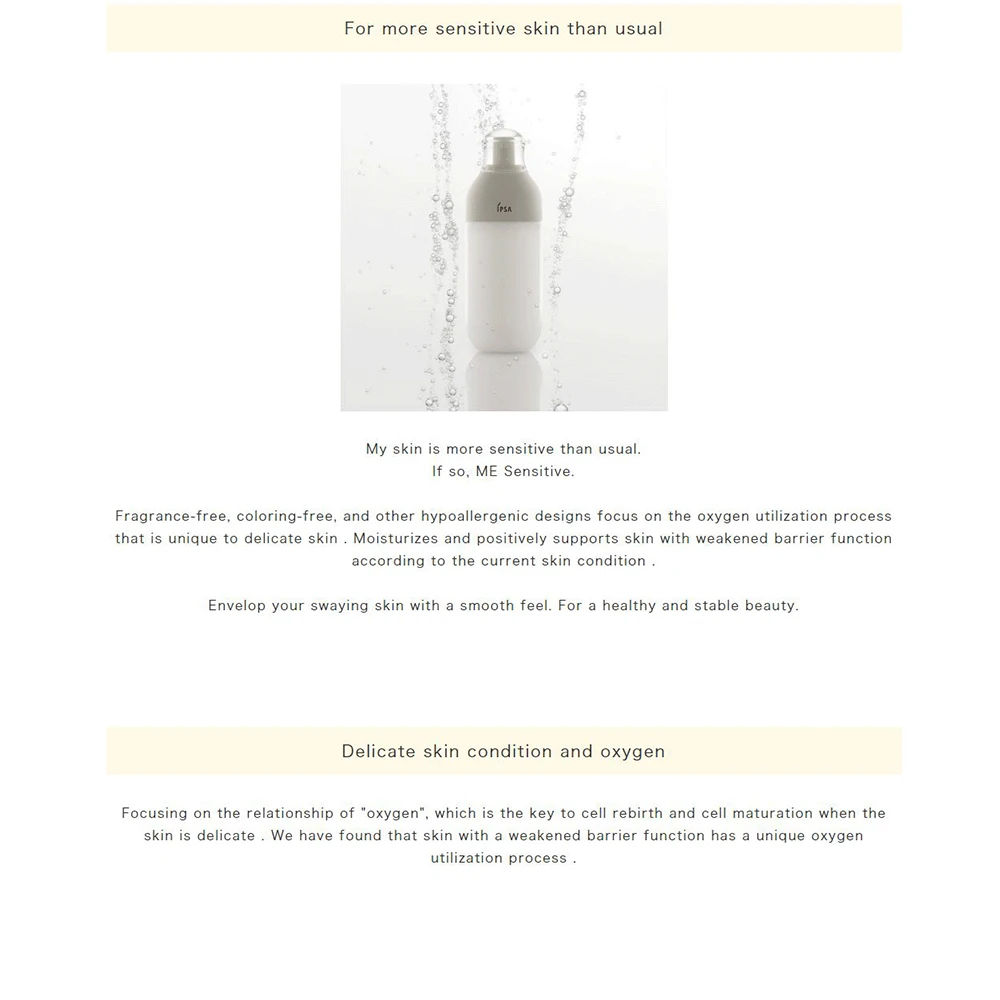 For more sensitive skin than usual

IPSA

My skin is more sensitive than usual.
If so, ME Sensitive.

Fragrance-free, coloring-free, and other hypoallergenic designs focus on the oxygen utilization process that is unique to delicate skin . Moisturizes and positively supports skin with weakened barrier function according to the current skin condition .

Envelop your swaying skin with a smooth feel. For a healthy and stable beauty.

Delicate skin condition and oxygen

Focusing on the relationship of "oxygen", which is the key to cell rebirth and cell maturation when the skin is delicate . We have found that skin with a weakened barrier function has a unique oxygen utilization process .